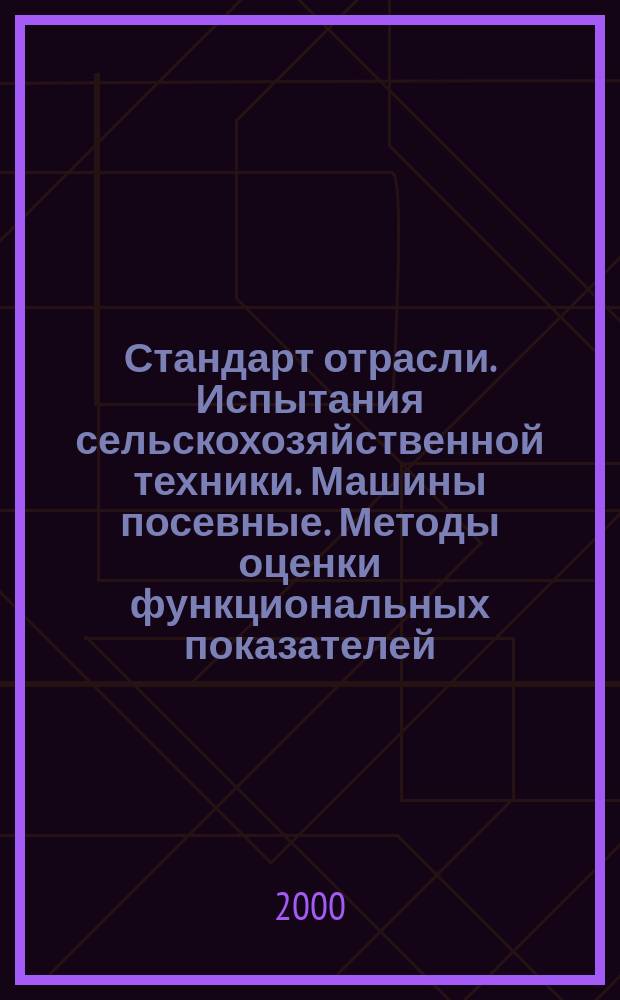 Стандарт отрасли. Испытания сельскохозяйственной техники. Машины посевные. Методы оценки функциональных показателей

2000